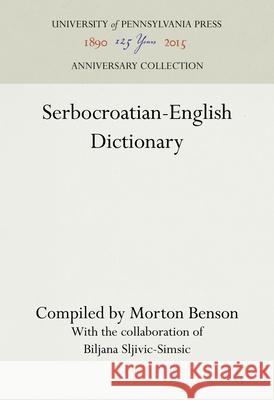 UNIVERSITY of PENNSYLVANIA PRESS
1890 125 Years 2015
ANNIVERSARY COLLECTION

Serbocroatian-English Dictionary

Compiled by Morton Benson
With the collaboration of
Biljana Sljivic-Simsic

Kraina Książek